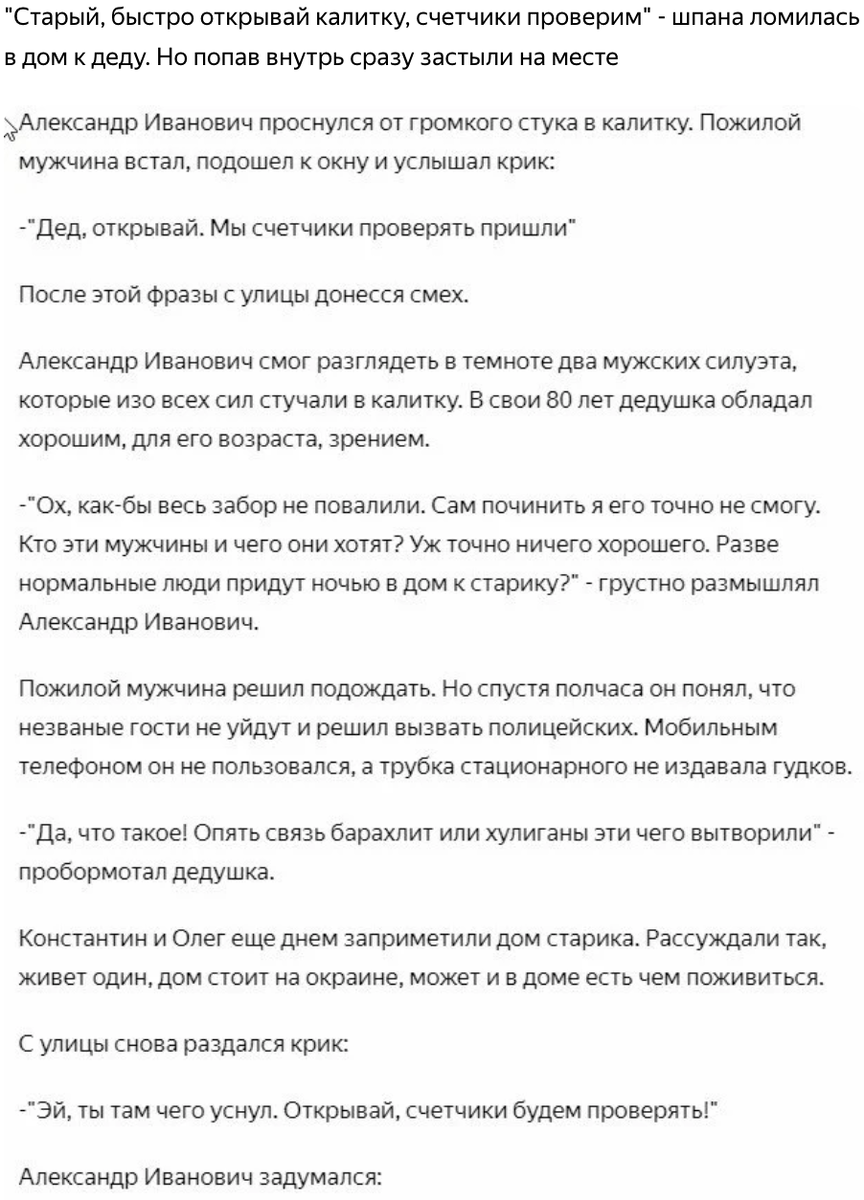 "Старый, быстро открывай калитку, счетчики проверим" - шпана ломилась в дом к деду. Но попав внутрь сразу застыли на месте

Александр Иванович проснулся от громкого стука в калитку. Пожилой мужчина встал, подошел к окну и услышал крик:

-"Дед, открывай. Мы счетчики проверять пришли"

После этой фразы с улицы донесся смех.

Александр Иванович смог разглядеть в темноте два мужских силуэта, которые изо всех сил стучали в калитку. В свои 80 лет дедушка обладал хорошим, для его возраста, зрением.

-"Ох, как-бы весь забор не повалили. Сам починить я его точно не смогу. Кто эти мужчины и чего они хотят? Уж точно ничего хорошего. Разве нормальные люди придут ночью в дом к старику?" - грустно размышлял Александр Иванович.

Пожилой мужчина решил подождать. Но спустя полчаса он понял, что незваные гости не уйдут и решил вызвать полицейских. Мобильным телефоном он не пользовался, а трубка стационарного не издавала гудков.

-"Да, что такое! Опять связь барахлит или хулиганы эти чего вытворили" - пробормотал дедушка.

Константин и Олег еще днем заприметили дом старика. Рассуждали так, живет один, дом стоит на окраине, может и в доме есть чем поживиться.

С улицы снова раздался крик:

-"Эй, ты там чего уснул. Открывай, счетчики будем проверять!"

Александр Иванович задумался: